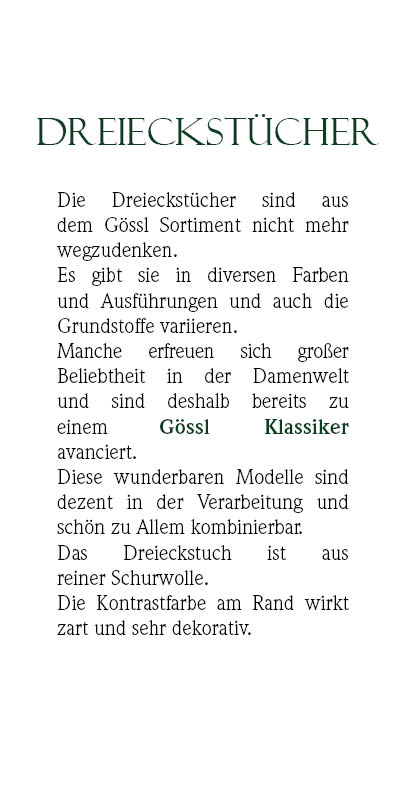 DREIECKSTÜCHER

Die Dreieckstücher sind aus dem Gössl Sortiment nicht mehr wegzudenken.
Es gibt sie in diversen Farben und Ausführungen und auch die Grundstoffe variieren.
Manche erfreuen sich großer Beliebtheit in der Damenwelt und sind deshalb bereits zu einem Gössl Klassiker avanciert.
Diese wunderbaren Modelle sind dezent in der Verarbeitung und schön zu Allem kombinierbar.
Das Dreieckstuch ist aus reiner Schurwolle.
Die Kontrastfarbe am Rand wirkt zart und sehr dekorativ.